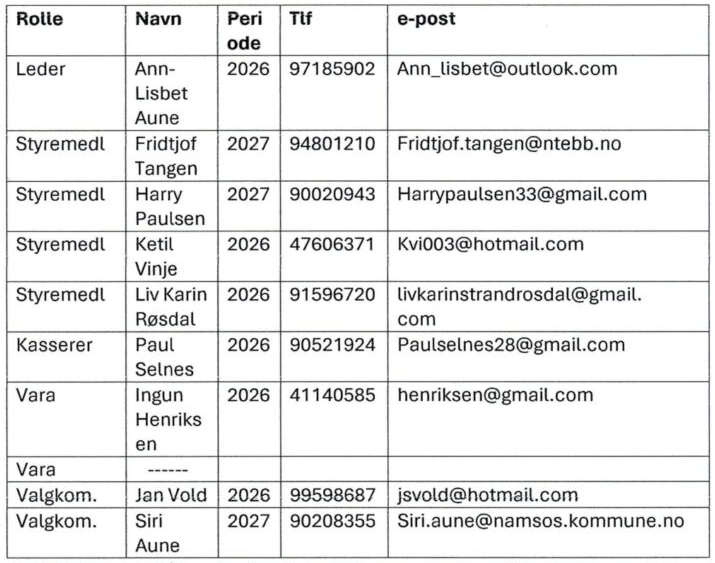 | Rolle | Navn | Periode | Tlf | e-post |
|---|---|---|---|---|
| Leder | Ann-Lisbet Aune | 2026 | 97185902 | Ann_lisbet@outlook.com |
| Styremedl | Fridtjof Tangen | 2027 | 94801210 | Fridtjof.tangen@ntebb.no |
| Styremedl | Harry Paulsen | 2027 | 90020943 | Harrypaulsen33@gmail.com |
| Styremedl | Ketil Vinje | 2026 | 47606371 | Kvi003@hotmail.com |
| Styremedl | Liv Karin Røsdal | 2026 | 91596720 | livkarinstrandrosdal@gmail.com |
| Kasserer | Paul Selnes | 2026 | 90521924 | Paulselnes28@gmail.com |
| Vara | Ingun Henriksen | 2026 | 41140585 | henriksen@gmail.com |
| Vara | ------ | | | |
| Valgkom. | Jan Vold | 2026 | 99598687 | jsvold@hotmail.com |
| Valgkom. | Siri Aune | 2027 | 90208355 | Siri.aune@namsos.kommune.no |